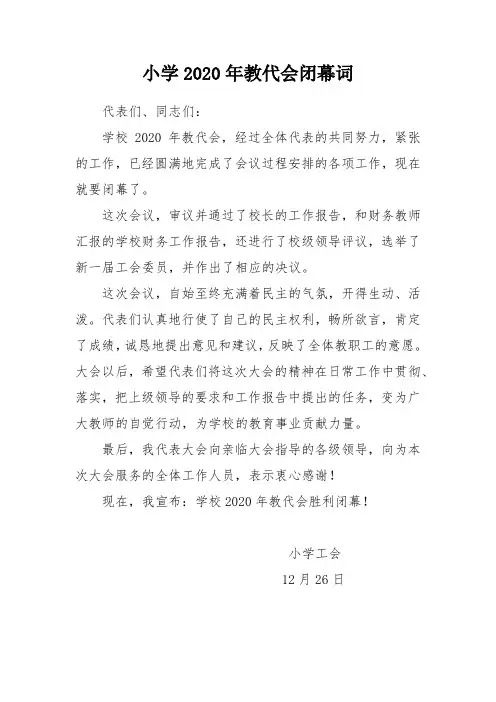 小学 2020 年教代会闭幕词

代表们、同志们：

学校 2020 年教代会，经过全体代表的共同努力，紧张的工作，已经圆满地完成了会议过程安排的各项工作，现在就要闭幕了。

这次会议，审议并通过了校长的工作报告，和财务教师汇报的学校财务工作报告，还进行了校级领导评议，选举了新一届工会委员，并作出了相应的决议。

这次会议，自始至终充满着民主的气氛，开得生动、活泼。代表们认真地行使了自己的民主权利，畅所欲言，肯定了成绩，诚恳地提出意见和建议，反映了全体教职工的意愿。大会以后，希望代表们将这次大会的精神在日常工作中贯彻、落实，把上级领导的要求和工作报告中提出的任务，变为广大教师的自觉行动，为学校的教育事业贡献力量。

最后，我代表大会向亲临大会指导的各级领导，向为本次大会服务的全体工作人员，表示衷心感谢！

现在，我宣布：学校 2020 年教代会胜利闭幕！

小学工会

12 月 26 日